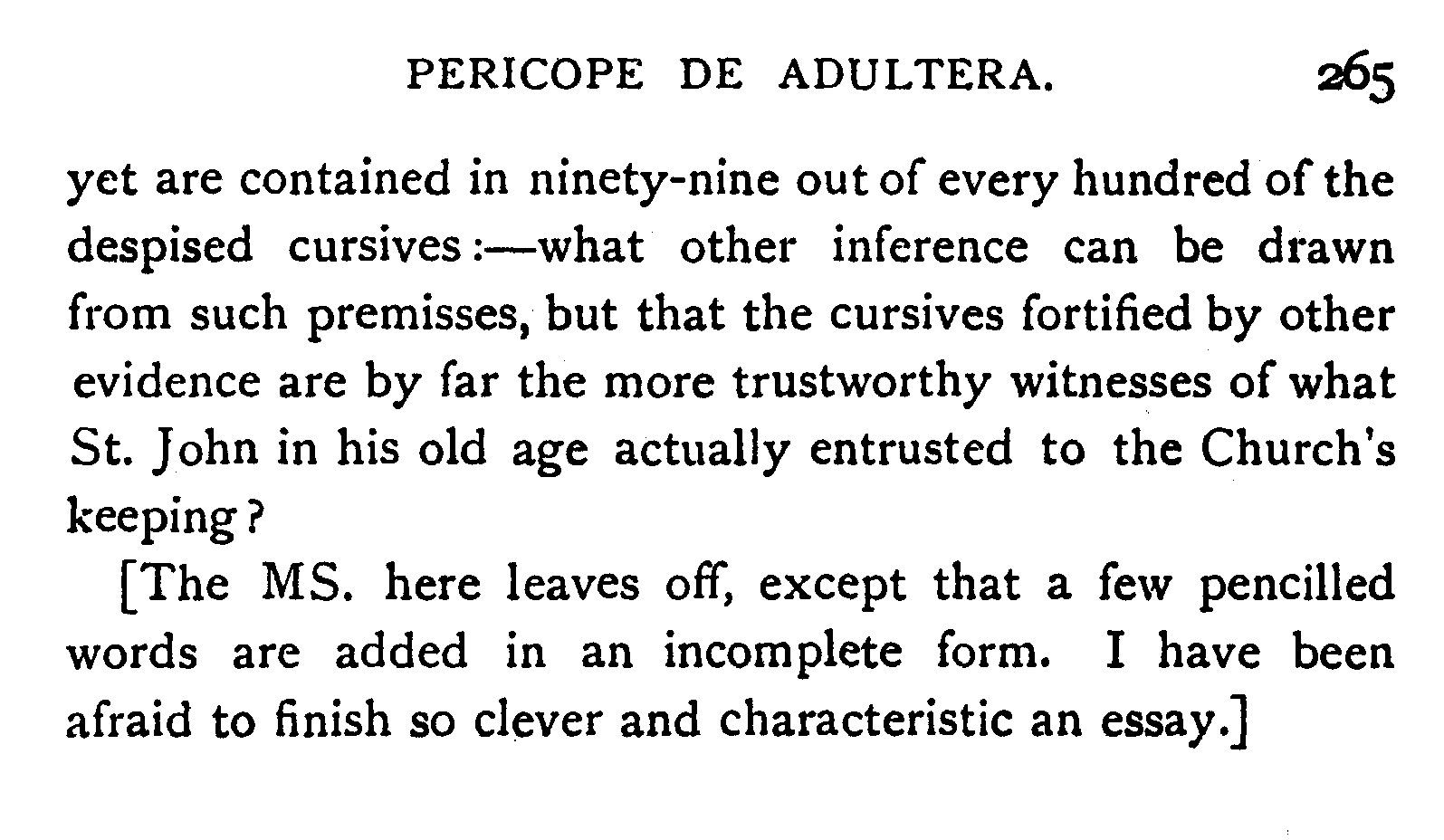 PERICOPE DE ADULTERA. 265

yet are contained in ninety-nine out of every hundred of the despised cursives:—what other inference can be drawn from such premisses, but that the cursives fortified by other evidence are by far the more trustworthy witnesses of what St. John in his old age actually entrusted to the Church's keeping?

[The MS. here leaves off, except that a few pencilled words are added in an incomplete form. I have been afraid to finish so clever and characteristic an essay.]